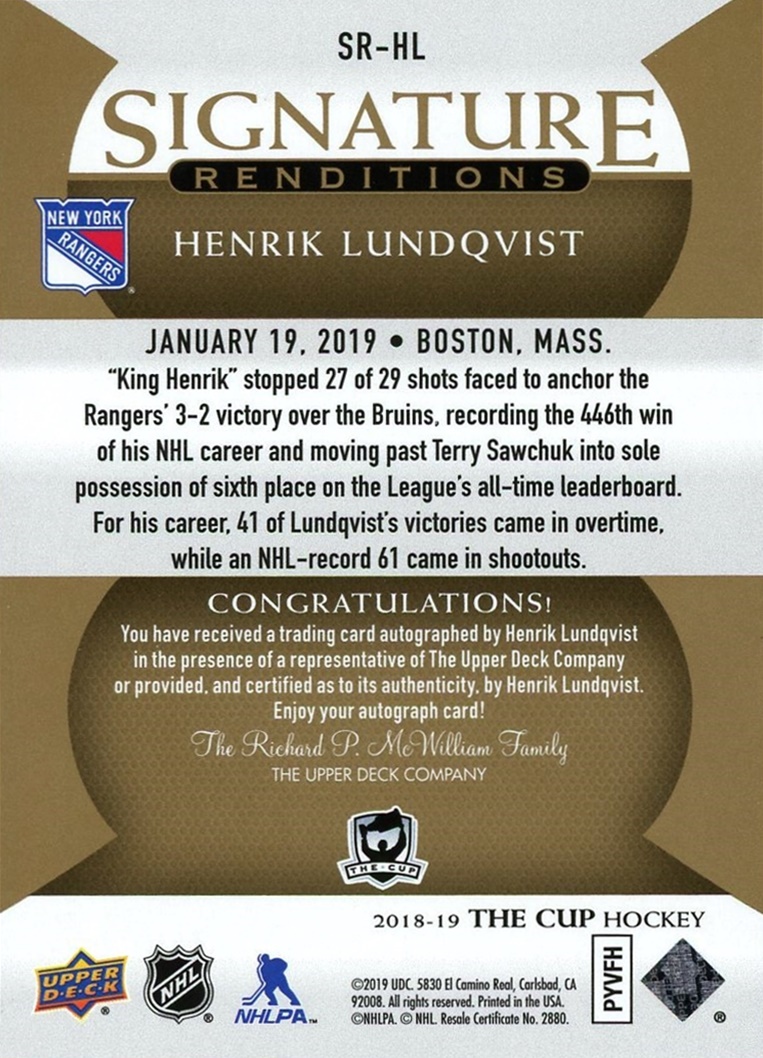 SR-HL

SIGNATURE
RENDITIONS

NEW YORK
RANGERS

HENRIK LUNDQVIST

JANUARY 19, 2019 • BOSTON, MASS.

"King Henrik" stopped 27 of 29 shots faced to anchor the Rangers' 3-2 victory over the Bruins, recording the 446th win of his NHL career and moving past Terry Sawchuk into sole possession of sixth place on the League's all-time leaderboard. For his career, 41 of Lundqvist's victories came in overtime, while an NHL-record 61 came in shootouts.

CONGRATULATIONS!

You have received a trading card autographed by Henrik Lundqvist in the presence of a representative of The Upper Deck Company or provided, and certified as to its authenticity, by Henrik Lundqvist. Enjoy your autograph card!

The Richard P. McWilliam Family
THE UPPER DECK COMPANY

THE CUP

2018-19 THE CUP HOCKEY

UPPER DECK

NHL

NHLPA

©2019 UDC. 5830 El Camino Real, Carlsbad, CA 92008. All rights reserved. Printed in the USA. ©NHLPA. © NHL. Resale Certificate No. 2880.

PYVFH